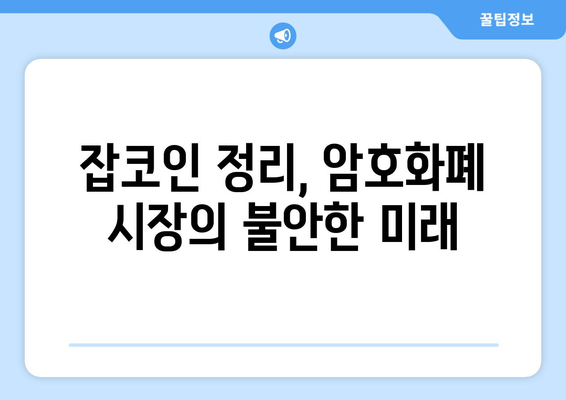 꿀팁정보

잡코인 정리, 암호화폐 시장의 불안한 미래